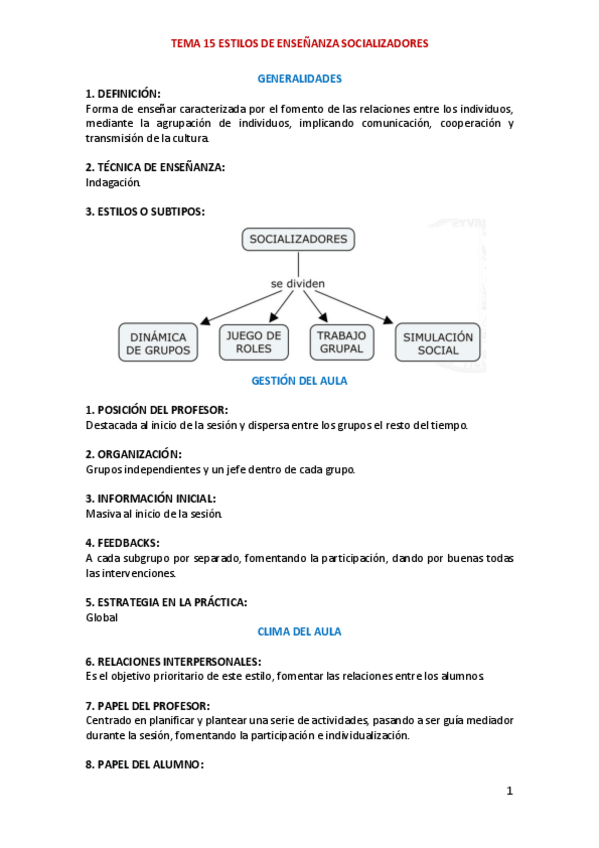 TEMA 15 ESTILOS DE ENSEÑANZA SOCIALIZADORES

GENERALIDADES

1. DEFINICIÓN:
Forma de enseñar caracterizada por el fomento de las relaciones entre los individuos, mediante la agrupación de individuos, implicando comunicación, cooperación y transmisión de la cultura.

2. TÉCNICA DE ENSEÑANZA:
Indagación.

3. ESTILOS O SUBTIPOS:

SOCIALIZADORES

se dividen

DINÁMICA DE GRUPOS

JUEGO DE ROLES

TRABAJO GRUPAL

SIMULACIÓN SOCIAL

GESTIÓN DEL AULA

1. POSICIÓN DEL PROFESOR:
Destacada al inicio de la sesión y dispersa entre los grupos el resto del tiempo.

2. ORGANIZACIÓN:
Grupos independientes y un jefe dentro de cada grupo.

3. INFORMACIÓN INICIAL:
Masiva al inicio de la sesión.

4. FEEDBACKS:
A cada subgrupo por separado, fomentando la participación, dando por buenas todas las intervenciones.

5. ESTRATEGIA EN LA PRÁCTICA:
Global

CLIMA DEL AULA

6. RELACIONES INTERPERSONALES:
Es el objetivo prioritario de este estilo, fomentar las relaciones entre los alumnos

7. PAPEL DEL PROFESOR:
Centrado en planificar y plantear una serie de actividades, pasando a ser guía mediador durante la sesión, fomentando la participación e individualización.

8. PAPEL DEL ALUMNO:

1